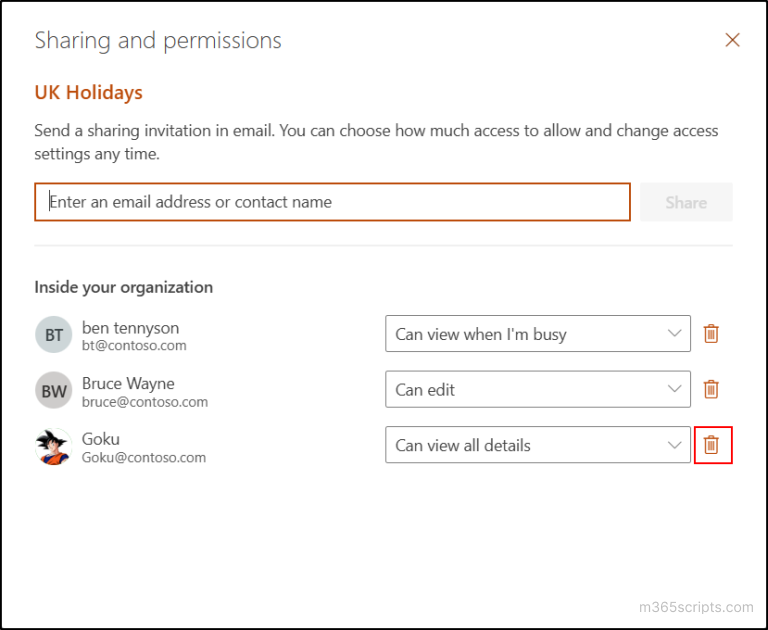 Sharing and permissions

UK Holidays

Send a sharing invitation in email. You can choose how much access to allow and change access settings any time.

Enter an email address or contact name

Share

Inside your organization

BT ben tennyson
bt@contoso.com

Can view when I'm busy

BW Bruce Wayne
bruce@contoso.com

Can edit

Goku
Goku@contoso.com

Can view all details

m365scripts.com